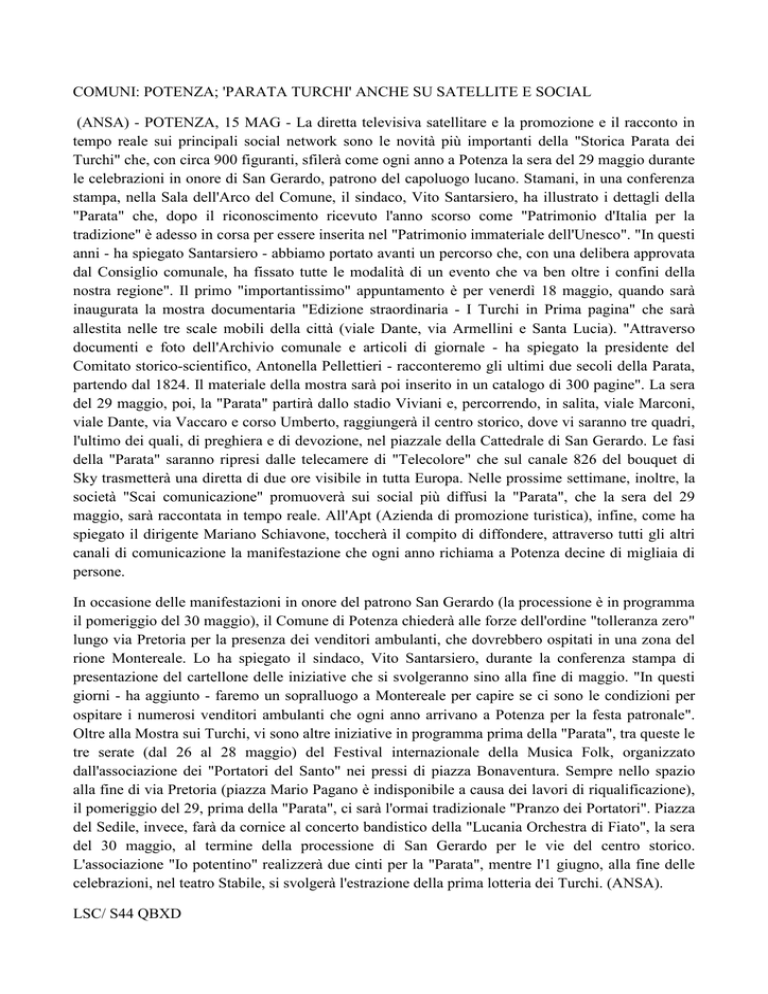 COMUNI: POTENZA; 'PARATA TURCHI' ANCHE SU SATELLITE E SOCIAL

(ANSA) - POTENZA, 15 MAG - La diretta televisiva satellitare e la promozione e il racconto in tempo reale sui principali social network sono le novità più importanti della "Storica Parata dei Turchi" che, con circa 900 figuranti, sfilerà come ogni anno a Potenza la sera del 29 maggio durante le celebrazioni in onore di San Gerardo, patrono del capoluogo lucano. Stamani, in una conferenza stampa, nella Sala dell'Arco del Comune, il sindaco, Vito Santarsiero, ha illustrato i dettagli della "Parata" che, dopo il riconoscimento ricevuto l'anno scorso come "Patrimonio d'Italia per la tradizione" è adesso in corsa per essere inserita nel "Patrimonio immateriale dell'Unesco". "In questi anni - ha spiegato Santarsiero - abbiamo portato avanti un percorso che, con una delibera approvata dal Consiglio comunale, ha fissato tutte le modalità di un evento che va ben oltre i confini della nostra regione". Il primo "importantissimo" appuntamento è per venerdì 18 maggio, quando sarà inaugurata la mostra documentaria "Edizione straordinaria - I Turchi in Prima pagina" che sarà allestita nelle tre scale mobili della città (viale Dante, via Armellini e Santa Lucia). "Attraverso documenti e foto dell'Archivio comunale e articoli di giornale - ha spiegato la presidente del Comitato storico-scientifico, Antonella Pellettieri - racconteremo gli ultimi due secoli della Parata, partendo dal 1824. Il materiale della mostra sarà poi inserito in un catalogo di 300 pagine". La sera del 29 maggio, poi, la "Parata" partirà dallo stadio Viviani e, percorrendo, in salita, viale Marconi, viale Dante, via Vaccaro e corso Umberto, raggiungerà il centro storico, dove vi saranno tre quadri, l'ultimo dei quali, di preghiera e di devozione, nel piazzale della Cattedrale di San Gerardo. Le fasi della "Parata" saranno ripresi dalle telecamere di "Telecolore" che sul canale 826 del bouquet di Sky trasmetterà una diretta di due ore visibile in tutta Europa. Nelle prossime settimane, inoltre, la società "Scai comunicazione" promuoverà sui social più diffusi la "Parata", che la sera del 29 maggio, sarà raccontata in tempo reale. All'Apt (Azienda di promozione turistica), infine, come ha spiegato il dirigente Mariano Schiavone, toccherà il compito di diffondere, attraverso tutti gli altri canali di comunicazione la manifestazione che ogni anno richiama a Potenza decine di migliaia di persone.

In occasione delle manifestazioni in onore del patrono San Gerardo (la processione è in programma il pomeriggio del 30 maggio), il Comune di Potenza chiederà alle forze dell'ordine "tolleranza zero" lungo via Pretoria per la presenza dei venditori ambulanti, che dovrebbero ospitati in una zona del rione Montereale. Lo ha spiegato il sindaco, Vito Santarsiero, durante la conferenza stampa di presentazione del cartellone delle iniziative che si svolgeranno sino alla fine di maggio. "In questi giorni - ha aggiunto - faremo un sopralluogo a Montereale per capire se ci sono le condizioni per ospitare i numerosi venditori ambulanti che ogni anno arrivano a Potenza per la festa patronale". Oltre alla Mostra sui Turchi, vi sono altre iniziative in programma prima della "Parata", tra queste le tre serate (dal 26 al 28 maggio) del Festival internazionale della Musica Folk, organizzato dall'associazione dei "Portatori del Santo" nei pressi di piazza Bonaventura. Sempre nello spazio alla fine di via Pretoria (piazza Mario Pagano è indisponibile a causa dei lavori di riqualificazione), il pomeriggio del 29, prima della "Parata", ci sarà l'ormai tradizionale "Pranzo dei Portatori". Piazza del Sedile, invece, farà da cornice al concerto bandistico della "Lucania Orchestra di Fiato", la sera del 30 maggio, al termine della processione di San Gerardo per le vie del centro storico. L'associazione "Io potentino" realizzerà due cinti per la "Parata", mentre l'1 giugno, alla fine delle celebrazioni, nel teatro Stabile, si svolgerà l'estrazione della prima lotteria dei Turchi. (ANSA).

LSC/ S44 QBXD